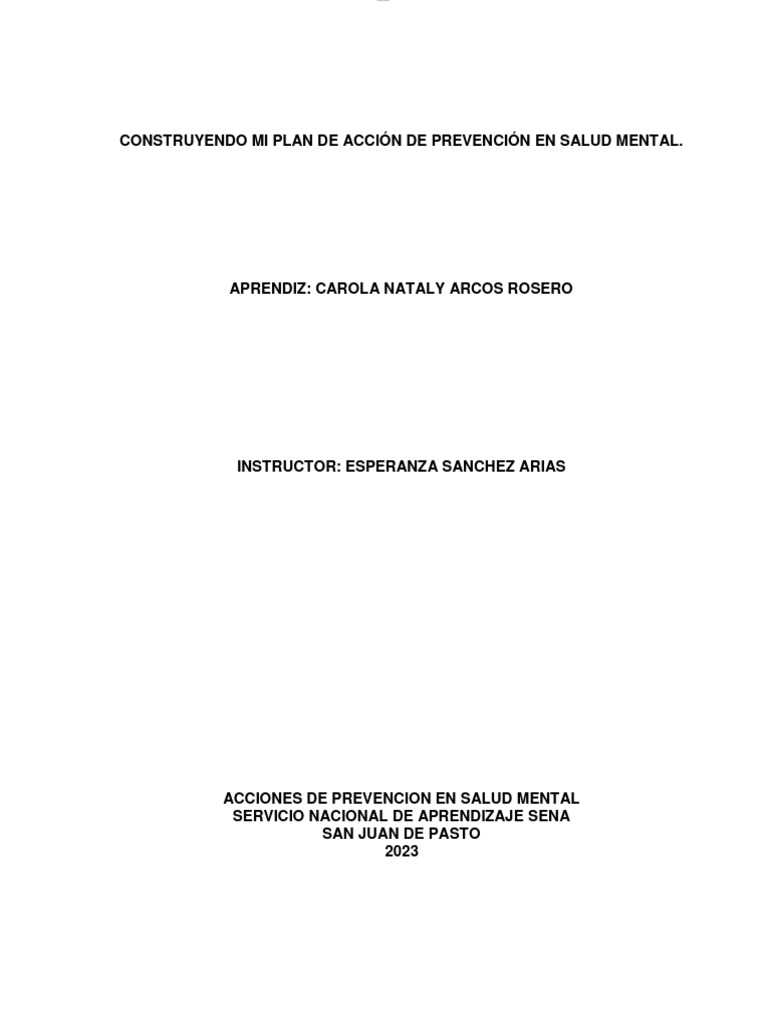 CONSTRUYENDO MI PLAN DE ACCIÓN DE PREVENCIÓN EN SALUD MENTAL.

APRENDIZ: CAROLA NATALY ARCOS ROSERO

INSTRUCTOR: ESPERANZA SANCHEZ ARIAS

ACCIONES DE PREVENCION EN SALUD MENTAL
SERVICIO NACIONAL DE APRENDIZAJE SENA
SAN JUAN DE PASTO
2023